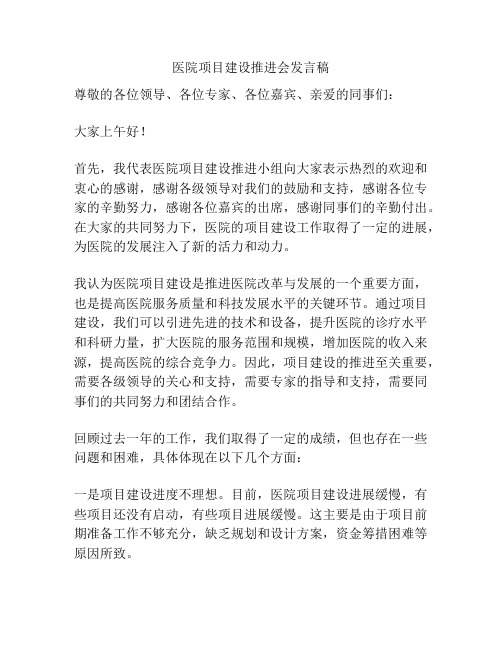 医院项目建设推进会发言稿

尊敬的各位领导、各位专家、各位嘉宾、亲爱的同事们：

大家上午好！

首先，我代表医院项目建设推进小组向大家表示热烈的欢迎和衷心的感谢，感谢各级领导对我们的鼓励和支持，感谢各位专家的辛勤努力，感谢各位嘉宾的出席，感谢同事们的辛勤付出。在大家的共同努力下，医院的项目建设工作取得了一定的进展，为医院的发展注入了新的活力和动力。

我认为医院项目建设是推进医院改革与发展的一个重要方面，也是提高医院服务质量和科技发展水平的关键环节。通过项目建设，我们可以引进先进的技术和设备，提升医院的诊疗水平和科研力量，扩大医院的服务范围和规模，增加医院的收入来源，提高医院的综合竞争力。因此，项目建设的推进至关重要，需要各级领导的关心和支持，需要专家的指导和支持，需要同事们的共同努力和团结合作。

回顾过去一年的工作，我们取得了一定的成绩，但也存在一些问题和困难，具体体现在以下几个方面：

一是项目建设进度不理想。目前，医院项目建设进展缓慢，有些项目还没有启动，有些项目进展缓慢。这主要是由于项目前期准备工作不够充分，缺乏规划和设计方案，资金筹措困难等原因所致。